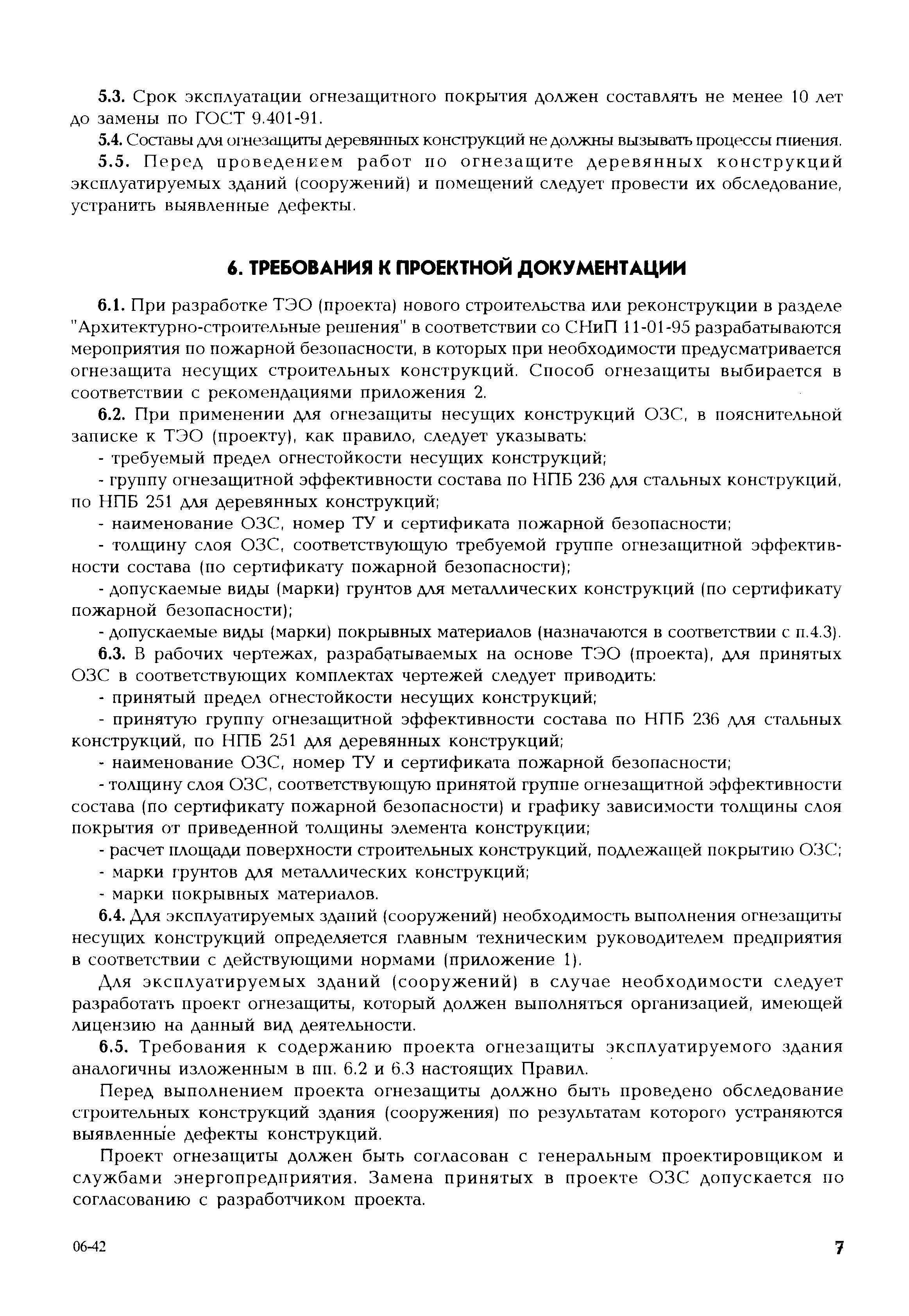 5.3. Срок эксплуатации огнезащитного покрытия должен составлять не менее 10 лет до замены по ГОСТ 9.401-91.

5.4. Составы для огнезащиты деревянных конструкций не должны вызывать процессы гниения.

5.5. Перед проведением работ по огнезащите деревянных конструкций эксплуатируемых зданий (сооружений) и помещений следует провести их обследование, устранить выявленные дефекты.

6. ТРЕБОВАНИЯ К ПРОЕКТНОЙ ДОКУМЕНТАЦИИ

6.1. При разработке ТЭО (проекта) нового строительства или реконструкции в разделе "Архитектурно-строительные решения" в соответствии со СНиП 11-01-95 разрабатываются мероприятия по пожарной безопасности, в которых при необходимости предусматривается огнезащита несущих строительных конструкций. Способ огнезащиты выбирается в соответствии с рекомендациями приложения 2.

6.2. При применении для огнезащиты несущих конструкций ОЗС, в пояснительной записке к ТЭО (проекту), как правило, следует указывать:

- требуемый предел огнестойкости несущих конструкций;

- группу огнезащитной эффективности состава по НПБ 236 для стальных конструкций, по НПБ 251 для деревянных конструкций;

- наименование ОЗС, номер ТУ и сертификата пожарной безопасности;

- толщину слоя ОЗС, соответствующую требуемой группе огнезащитной эффективности состава (по сертификату пожарной безопасности);

- допускаемые виды (марки) грунтов для металлических конструкций (по сертификату пожарной безопасности);

- допускаемые виды (марки) покрывных материалов (назначаются в соответствии с п.4.3).

6.3. В рабочих чертежах, разрабатываемых на основе ТЭО (проекта), для принятых ОЗС в соответствующих комплектах чертежей следует приводить:

- принятый предел огнестойкости несущих конструкций;

- принятую группу огнезащитной эффективности состава по НПБ 236 для стальных конструкций, по НПБ 251 для деревянных конструкций;

- наименование ОЗС, номер ТУ и сертификата пожарной безопасности;

- толщину слоя ОЗС, соответствующую принятой группе огнезащитной эффективности состава (по сертификату пожарной безопасности) и графику зависимости толщины слоя покрытия от приведенной толщины элемента конструкции;

- расчет площади поверхности строительных конструкций, подлежащей покрытию ОЗС;

- марки грунтов для металлических конструкций;

- марки покрывных материалов.

6.4. Для эксплуатируемых зданий (сооружений) необходимость выполнения огнезащиты несущих конструкций определяется главным техническим руководителем предприятия в соответствии с действующими нормами (приложение 1).

Для эксплуатируемых зданий (сооружений) в случае необходимости следует разработать проект огнезащиты, который должен выполняться организацией, имеющей лицензию на данный вид деятельности.

6.5. Требования к содержанию проекта огнезащиты эксплуатируемого здания аналогичны изложенным в пп. 6.2 и 6.3 настоящих Правил.

Перед выполнением проекта огнезащиты должно быть проведено обследование строительных конструкций здания (сооружения) по результатам которого устраняются выявленные дефекты конструкций.

Проект огнезащиты должен быть согласован с генеральным проектировщиком и службами энергопредприятия. Замена принятых в проекте ОЗС допускается по согласованию с разработчиком проекта.

06-42

7